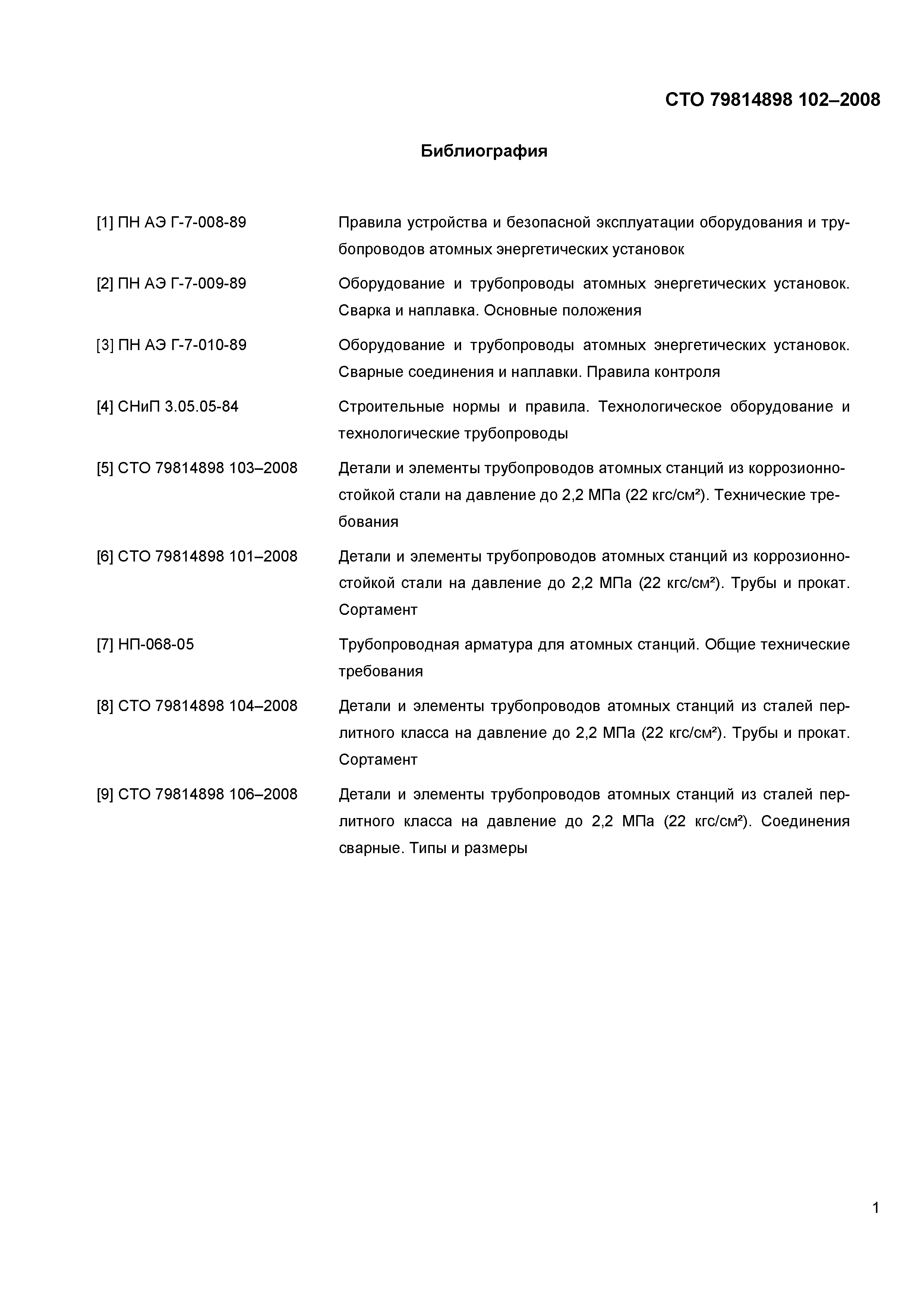 СТО 79814898 102–2008

Библиография

[1] ПН АЭ Г-7-008-89 Правила устройства и безопасной эксплуатации оборудования и трубопроводов атомных энергетических установок

[2] ПН АЭ Г-7-009-89 Оборудование и трубопроводы атомных энергетических установок. Сварка и наплавка. Основные положения

[3] ПН АЭ Г-7-010-89 Оборудование и трубопроводы атомных энергетических установок. Сварные соединения и наплавки. Правила контроля

[4] СНиП 3.05.05-84 Строительные нормы и правила. Технологическое оборудование и технологические трубопроводы

[5] СТО 79814898 103–2008 Детали и элементы трубопроводов атомных станций из коррозионностойкой стали на давление до 2,2 МПа (22 кгс/см²). Технические требования

[6] СТО 79814898 101–2008 Детали и элементы трубопроводов атомных станций из коррозионностойкой стали на давление до 2,2 МПа (22 кгс/см²). Трубы и прокат. Сортамент

[7] НП-068-05 Трубопроводная арматура для атомных станций. Общие технические требования

[8] СТО 79814898 104–2008 Детали и элементы трубопроводов атомных станций из сталей перлитного класса на давление до 2,2 МПа (22 кгс/см²). Трубы и прокат. Сортамент

[9] СТО 79814898 106–2008 Детали и элементы трубопроводов атомных станций из сталей перлитного класса на давление до 2,2 МПа (22 кгс/см²). Соединения сварные. Типы и размеры

1